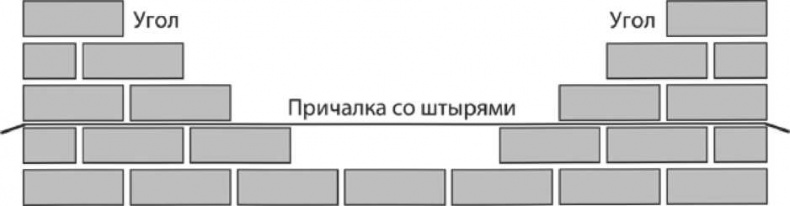 Угол

Угол

Причалка со штырями